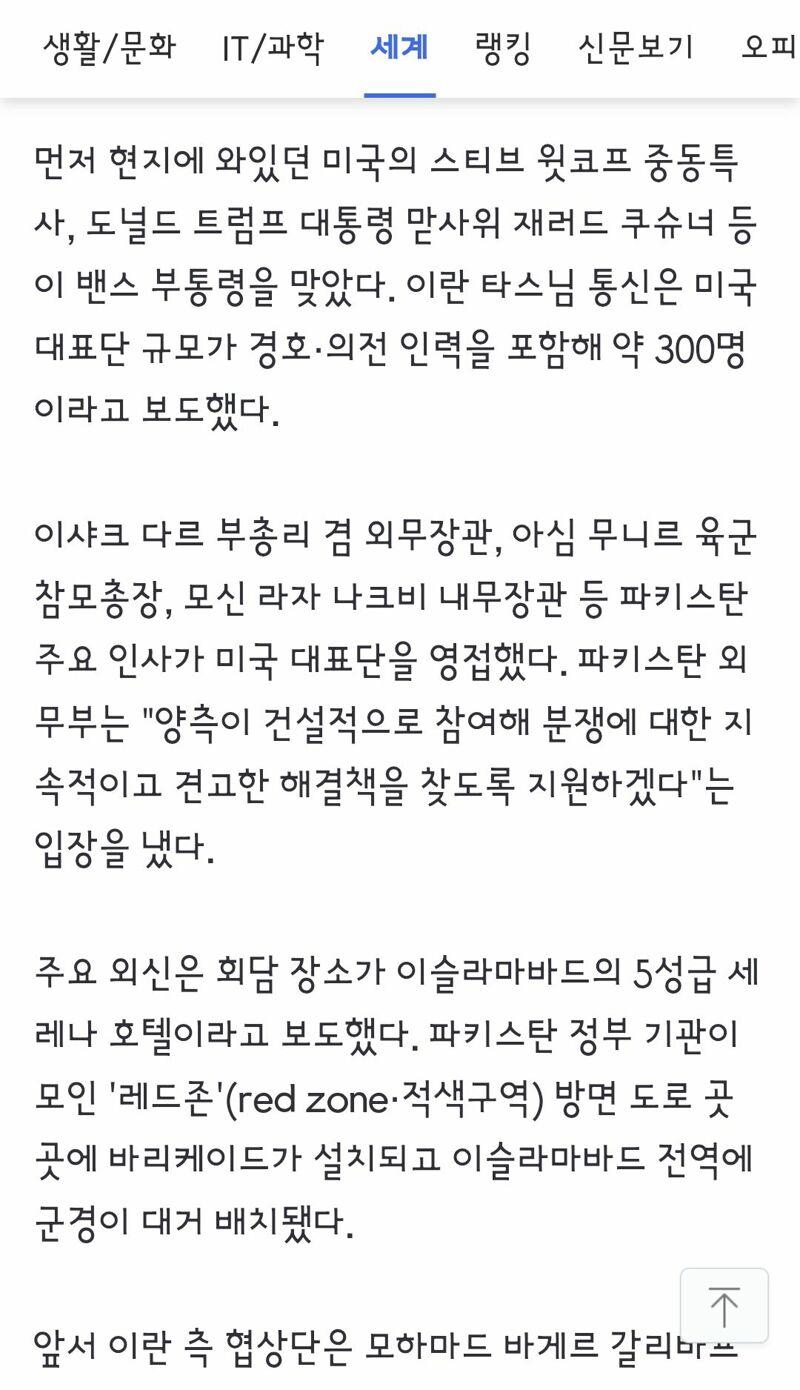 생활/문화 IT/과학 세계 랭킹 신문보기 오피

먼저 현지에 와있던 미국의 스티브 윗코프 중동특사, 도널드 트럼프 대통령 맏사위 재러드 쿠슈너 등이 밴스 부통령을 맞았다. 이란 타스님 통신은 미국 대표단 규모가 경호·의전 인력을 포함해 약 300명이라고 보도했다.

이샤크 다르 부총리 겸 외무장관, 아심 무니르 육군참모총장, 모신 라자 나크비 내무장관 등 파키스탄 주요 인사가 미국 대표단을 영접했다. 파키스탄 외무부는 "양측이 건설적으로 참여해 분쟁에 대한 지속적이고 견고한 해결책을 찾도록 지원하겠다"는 입장을 냈다.

주요 외신은 회담 장소가 이슬라마바드의 5성급 세레나 호텔이라고 보도했다. 파키스탄 정부 기관이 모인 '레드존'(red zone·적색구역) 방면 도로 곳곳에 바리케이드가 설치되고 이슬라마바드 전역에 군경이 대거 배치됐다.

앞서 이란 측 협상단은 모하마드 바게르 갈리바프